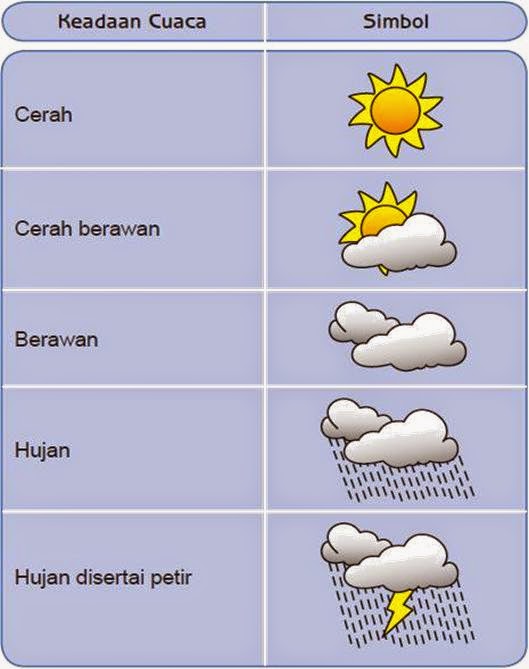 | Keadaan Cuaca | Simbol |
|---|---|
| Cerah | |
| Cerah berawan | |
| Berawan | |
| Hujan | |
| Hujan disertai petir | |